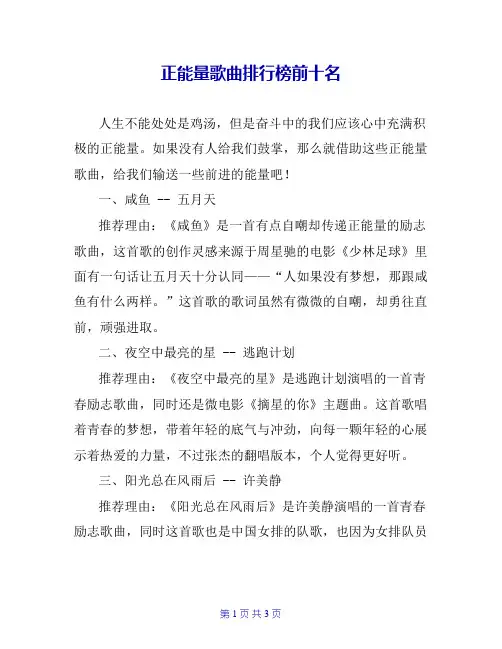 正能量歌曲排行榜前十名

人生不能处处是鸡汤，但是奋斗中的我们应该心中充满积极的正能量。如果没有人给我们鼓掌，那么就借助这些正能量歌曲，给我们输送一些前进的能量吧！

一、咸鱼 -- 五月天

推荐理由：《咸鱼》是一首有点自嘲却传递正能量的励志歌曲，这首歌的创作灵感来源于周星驰的电影《少林足球》里面有一句话让五月天十分认同——“人如果没有梦想，那跟咸鱼有什么两样。”这首歌的歌词虽然有微微的自嘲，却勇往直前，顽强进取。

二、夜空中最亮的星 -- 逃跑计划

推荐理由：《夜空中最亮的星》是逃跑计划演唱的一首青春励志歌曲，同时还是微电影《摘星的你》主题曲。这首歌唱着青春的梦想，带着年轻的底气与冲劲，向每一颗年轻的心展示着热爱的力量，不过张杰的翻唱版本，个人觉得更好听。

三、阳光总在风雨后 -- 许美静

推荐理由：《阳光总在风雨后》是许美静演唱的一首青春励志歌曲，同时这首歌也是中国女排的队歌，也因为女排队员

第 1 页 共 3 页